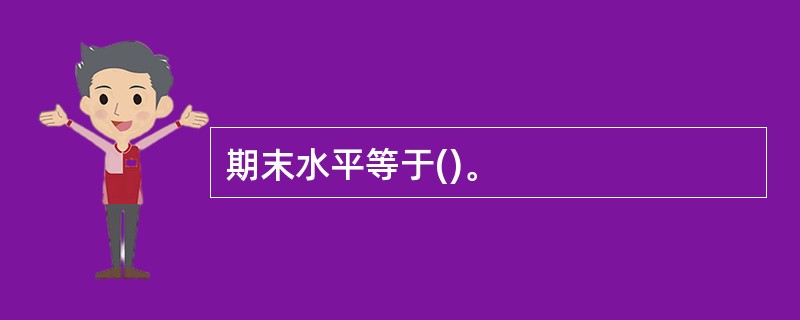 期末水平等于()。